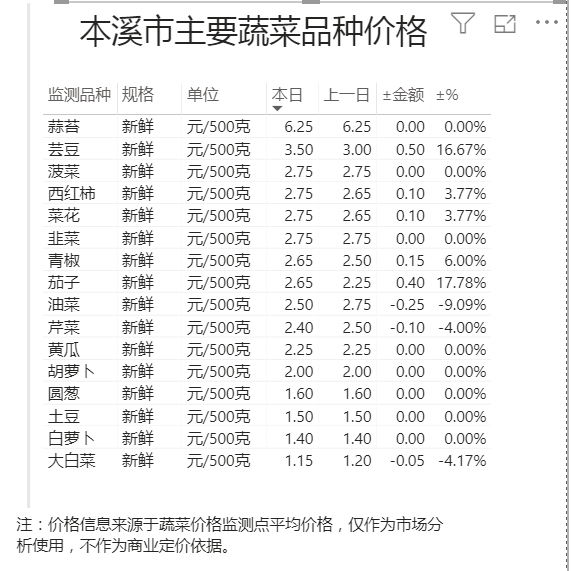 本溪市主要蔬菜品种价格

| 监测品种 | 规格 | 单位 | 本日 | 上一日 | ±金额 | ±% |
|---|---|---|---|---|---|---|
| 蒜苔 | 新鲜 | 元/500克 | 6.25 | 6.25 | 0.00 | 0.00% |
| 芸豆 | 新鲜 | 元/500克 | 3.50 | 3.00 | 0.50 | 16.67% |
| 菠菜 | 新鲜 | 元/500克 | 2.75 | 2.75 | 0.00 | 0.00% |
| 西红柿 | 新鲜 | 元/500克 | 2.75 | 2.65 | 0.10 | 3.77% |
| 菜花 | 新鲜 | 元/500克 | 2.75 | 2.65 | 0.10 | 3.77% |
| 韭菜 | 新鲜 | 元/500克 | 2.75 | 2.75 | 0.00 | 0.00% |
| 青椒 | 新鲜 | 元/500克 | 2.65 | 2.50 | 0.15 | 6.00% |
| 茄子 | 新鲜 | 元/500克 | 2.65 | 2.25 | 0.40 | 17.78% |
| 油菜 | 新鲜 | 元/500克 | 2.50 | 2.75 | -0.25 | -9.09% |
| 芹菜 | 新鲜 | 元/500克 | 2.40 | 2.50 | -0.10 | -4.00% |
| 黄瓜 | 新鲜 | 元/500克 | 2.25 | 2.25 | 0.00 | 0.00% |
| 胡萝卜 | 新鲜 | 元/500克 | 2.00 | 2.00 | 0.00 | 0.00% |
| 圆葱 | 新鲜 | 元/500克 | 1.60 | 1.60 | 0.00 | 0.00% |
| 土豆 | 新鲜 | 元/500克 | 1.50 | 1.50 | 0.00 | 0.00% |
| 白萝卜 | 新鲜 | 元/500克 | 1.40 | 1.40 | 0.00 | 0.00% |
| 大白菜 | 新鲜 | 元/500克 | 1.15 | 1.20 | -0.05 | -4.17% |

注：价格信息来源于蔬菜价格监测点平均价格，仅作为市场分析使用，不作为商业定价依据。